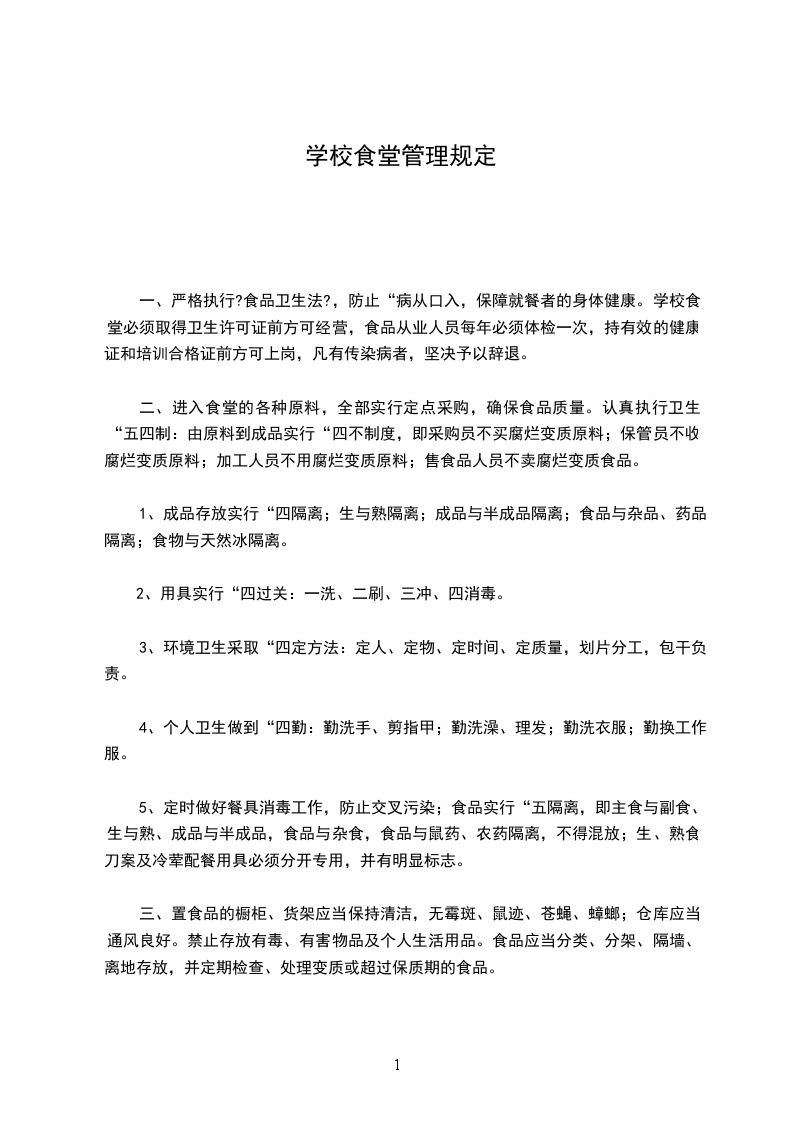 学校食堂管理规定

一、严格执行?食品卫生法?，防止“病从口入，保障就餐者的身体健康。学校食堂必须取得卫生许可证前方可经营，食品从业人员每年必须体检一次，持有效的健康证和培训合格证前方可上岗，凡有传染病者，坚决予以辞退。

二、进入食堂的各种原料，全部实行定点采购，确保食品质量。认真执行卫生“五四制：由原料到成品实行“四不制度，即采购员不买腐烂变质原料；保管员不收腐烂变质原料；加工人员不用腐烂变质原料；售食品人员不卖腐烂变质食品。

1、成品存放实行“四隔离；生与熟隔离；成品与半成品隔离；食品与杂品、药品隔离；食物与天然冰隔离。

2、用具实行“四过关：一洗、二刷、三冲、四消毒。

3、环境卫生采取“四定方法：定人、定物、定时间、定质量，划片分工，包干负责。

4、个人卫生做到“四勤：勤洗手、剪指甲；勤洗澡、理发；勤洗衣服；勤换工作服。

5、定时做好餐具消毒工作，防止交叉污染；食品实行“五隔离，即主食与副食、生与熟、成品与半成品，食品与杂食，食品与鼠药、农药隔离，不得混放；生、熟食刀案及冷荤配餐用具必须分开专用，并有明显标志。

三、置食品的橱柜、货架应当保持清洁，无霉斑、鼠迹、苍蝇、蟑螂；仓库应当通风良好。禁止存放有毒、有害物品及个人生活用品。食品应当分类、分架、隔墙、离地存放，并定期检查、处理变质或超过保质期的食品。

1